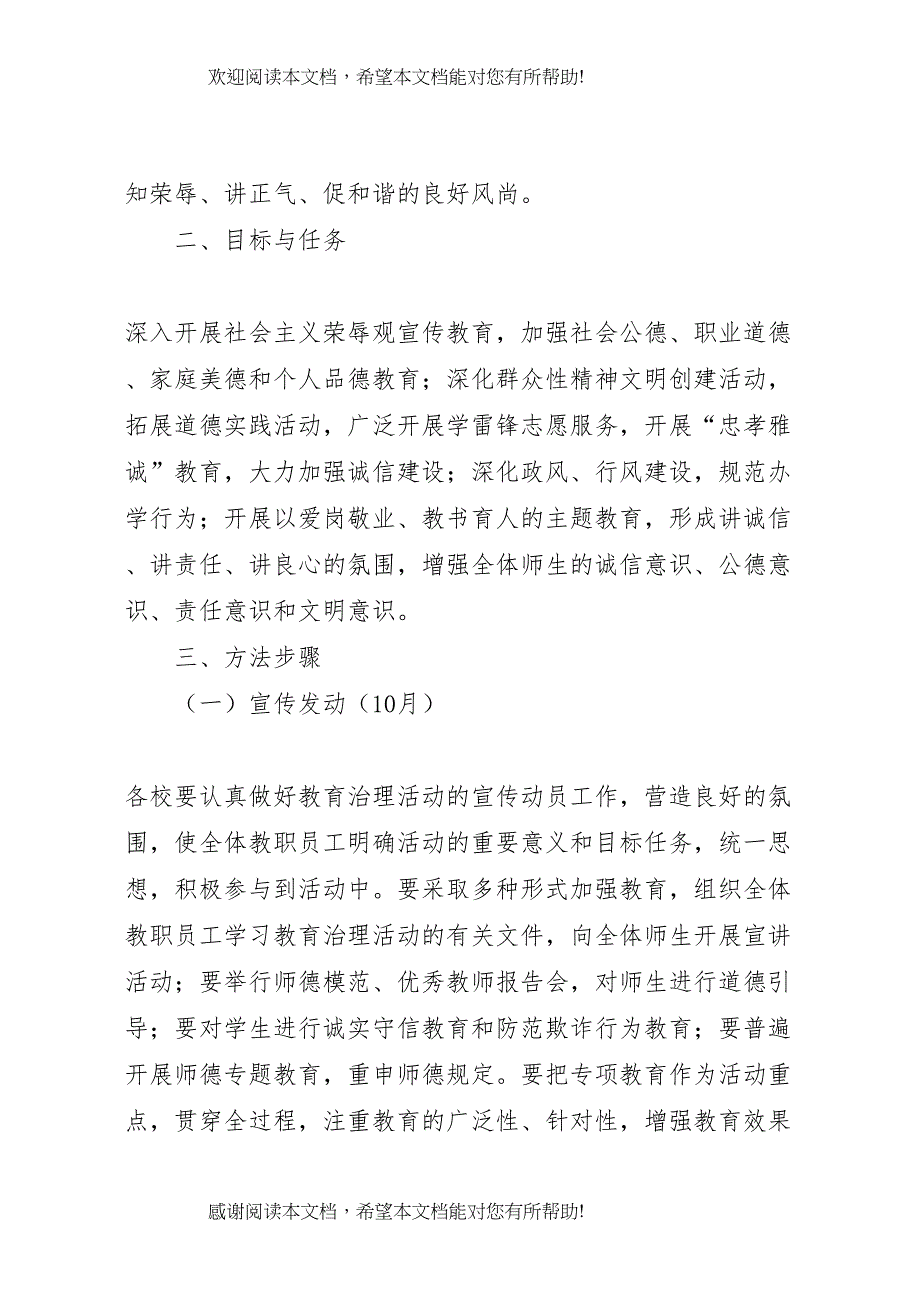 欢迎阅读本文档，希望本文档能对您有所帮助!

知荣辱、讲正气、促和谐的良好风尚。

二、目标与任务

深入开展社会主义荣辱观宣传教育，加强社会公德、职业道德、家庭美德和个人品德教育；深化群众性精神文明创建活动，拓展道德实践活动，广泛开展学雷锋志愿服务，开展“忠孝雅诚”教育，大力加强诚信建设；深化政风、行风建设，规范办学行为；开展以爱岗敬业、教书育人的主题教育，形成讲诚信、讲责任、讲良心的氛围，增强全体师生的诚信意识、公德意识、责任意识和文明意识。

三、方法步骤

（一）宣传发动（10月）

各校要认真做好教育治理活动的宣传动员工作，营造良好的氛围，使全体教职员工明确活动的重要意义和目标任务，统一思想，积极参与到活动中。要采取多种形式加强教育，组织全体教职员工学习教育治理活动的有关文件，向全体师生开展宣讲活动；要举行师德模范、优秀教师报告会，对师生进行道德引导；要对学生进行诚实守信教育和防范欺诈行为教育；要普遍开展师德专题教育，重申师德规定。要把专项教育作为活动重点，贯穿全过程，注重教育的广泛性、针对性，增强教育效果

感谢阅读本文档，希望本文档能对您有所帮助!